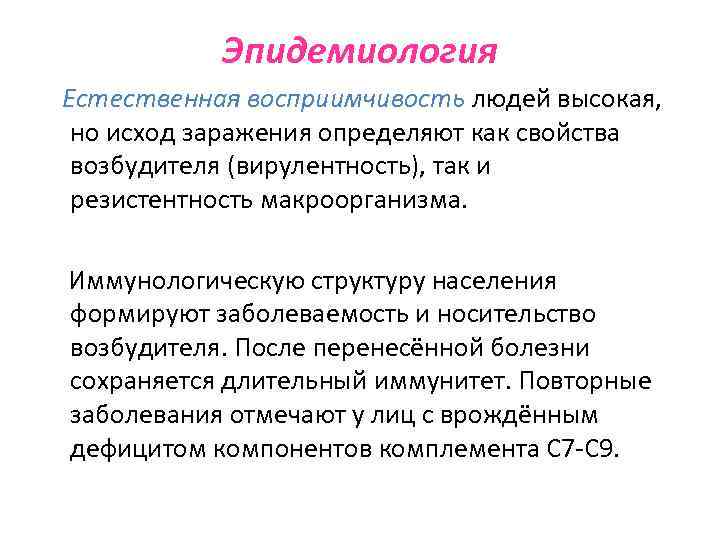 Эпидемиология

Естественная восприимчивость людей высокая, но исход заражения определяют как свойства возбудителя (вирулентность), так и резистентность макроорганизма.

Иммунологическую структуру населения формируют заболеваемость и носительство возбудителя. После перенесённой болезни сохраняется длительный иммунитет. Повторные заболевания отмечают у лиц с врождённым дефицитом компонентов комплемента С7-С9.